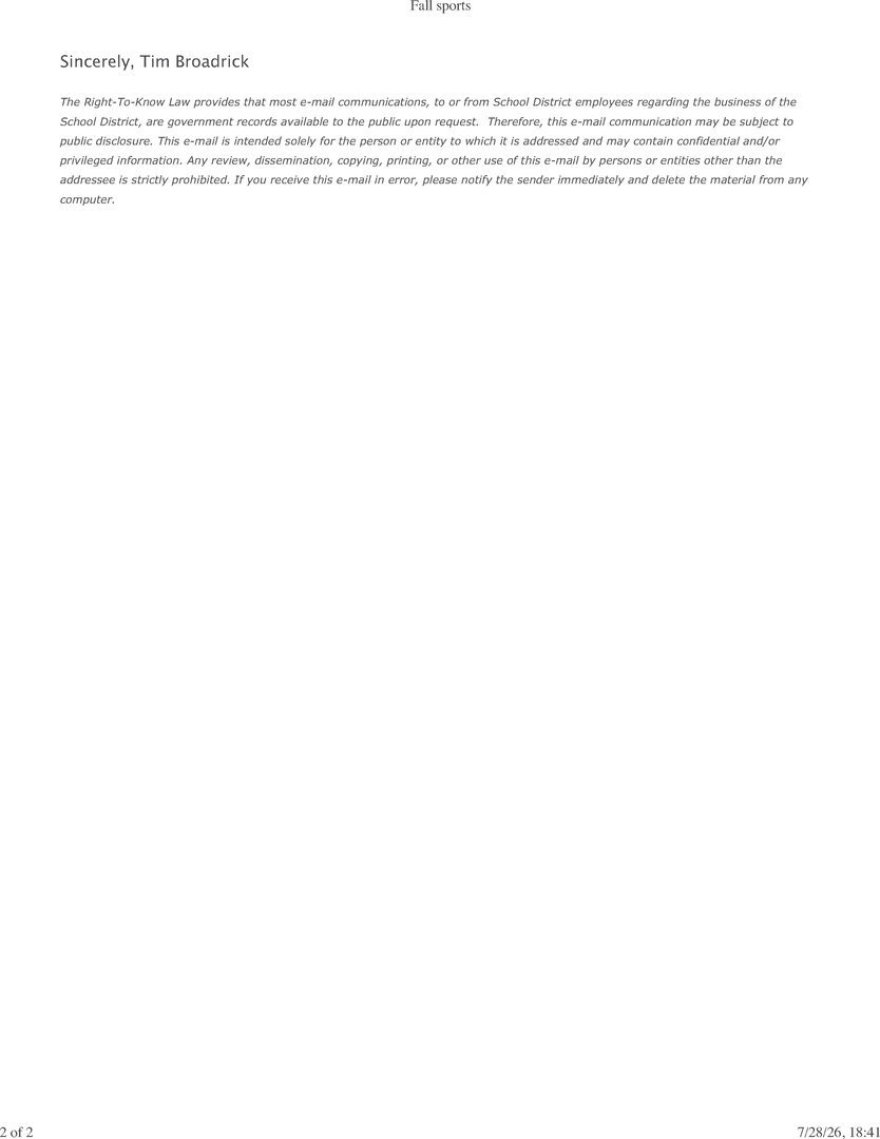 Fall sports

Sincerely, Tim Broadrick

The Right-To-Know Law provides that most e-mail communications, to or from School District employees regarding the business of the School District, are government records available to the public upon request. Therefore, this e-mail communication may be subject to public disclosure. This e-mail is intended solely for the person or entity to which it is addressed and may contain confidential and/or privileged information. Any review, dissemination, copying, printing, or other use of this e-mail by persons or entities other than the addressee is strictly prohibited. If you receive this e-mail in error, please notify the sender immediately and delete the material from any computer.

2 of 2

7/28/26, 18:41